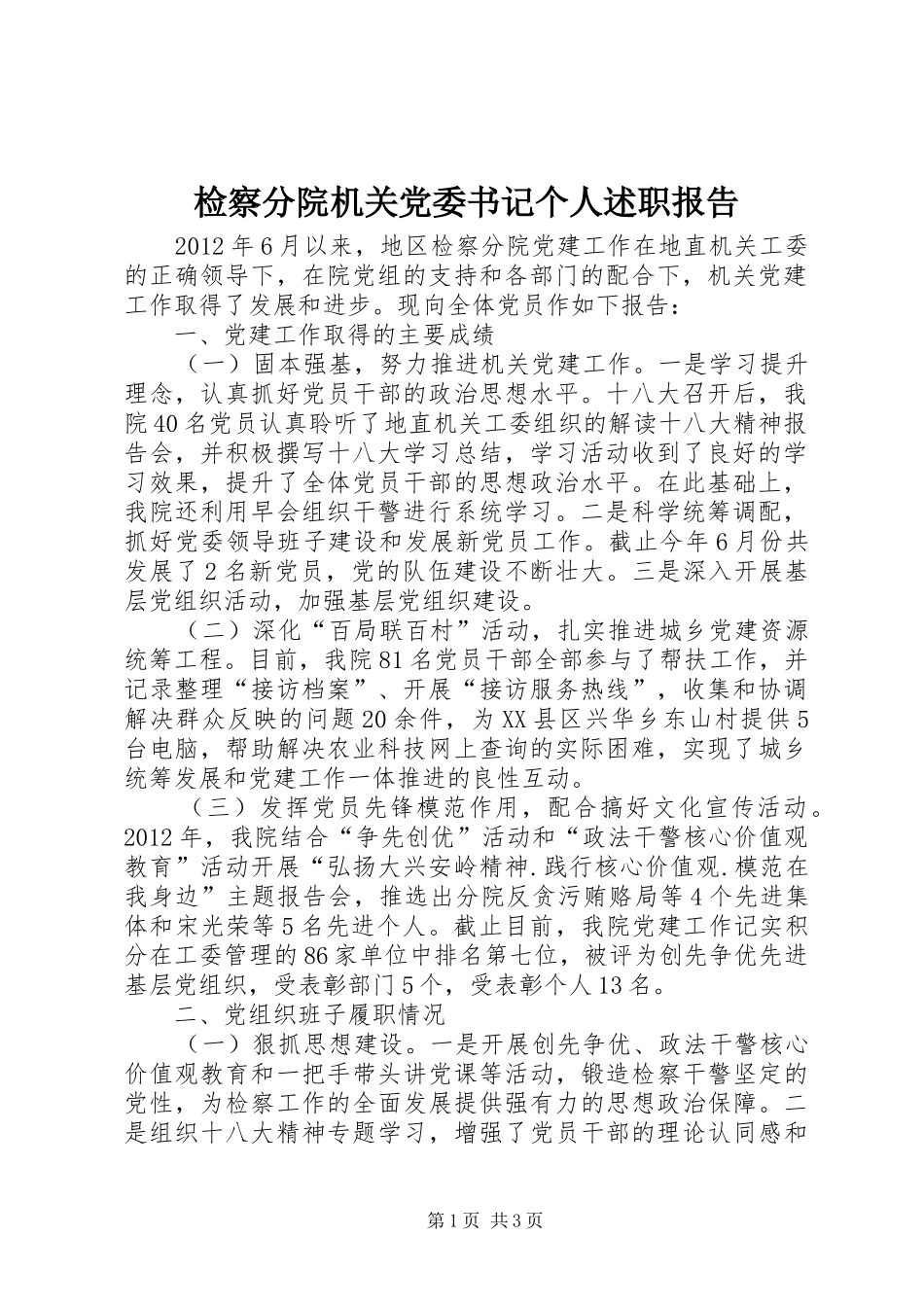 检察分院机关党委书记个人述职报告

2012年6月以来，地区检察分院党建工作在地直机关工委的正确领导下，在院党组的支持和各部门的配合下，机关党建工作取得了发展和进步。现向全体党员作如下报告：

一、党建工作取得的主要成绩

（一）固本强基，努力推进机关党建工作。一是学习提升理念，认真抓好党员干部的政治思想水平。十八大召开后，我院40名党员认真聆听了地直机关工委组织的解读十八大精神报告会，并积极撰写十八大学习总结，学习活动收到了良好的学习效果，提升了全体党员干部的思想政治水平。在此基础上，我院还利用早会组织干警进行系统学习。二是科学统筹调配，抓好党委领导班子建设和发展新党员工作。截止今年6月份共发展了2名新党员，党的队伍建设不断壮大。三是深入开展基层党组织活动，加强基层党组织建设。

（二）深化“百局联百村”活动，扎实推进城乡党建资源统筹工程。目前，我院81名党员干部全部参与了帮扶工作，并记录整理“接访档案”、开展“接访服务热线”，收集和协调解决群众反映的问题20余件，为XX县区兴华乡东山村提供5台电脑，帮助解决农业科技网上查询的实际困难，实现了城乡统筹发展和党建工作一体推进的良性互动。

（三）发挥党员先锋模范作用，配合搞好文化宣传活动。2012年，我院结合“争先创优”活动和“政法干警核心价值观教育”活动开展“弘扬大兴安岭精神.践行核心价值观.模范在我身边”主题报告会，推选出分院反贪污贿赂局等4个先进集体和宋光荣等5名先进个人。截止目前，我院党建工作记实积分在工委管理的86家单位中排名第七位，被评为创先争优先进基层党组织，受表彰部门5个，受表彰个人13名。

二、党组织班子履职情况

（一）狠抓思想建设。一是开展创先争优、政法干警核心价值观教育和一把手带头讲党课等活动，锻造检察干警坚定的党性，为检察工作的全面发展提供强有力的思想政治保障。二是组织十八大精神专题学习，增强了党员干部的理论认同感和

第1页 共3页